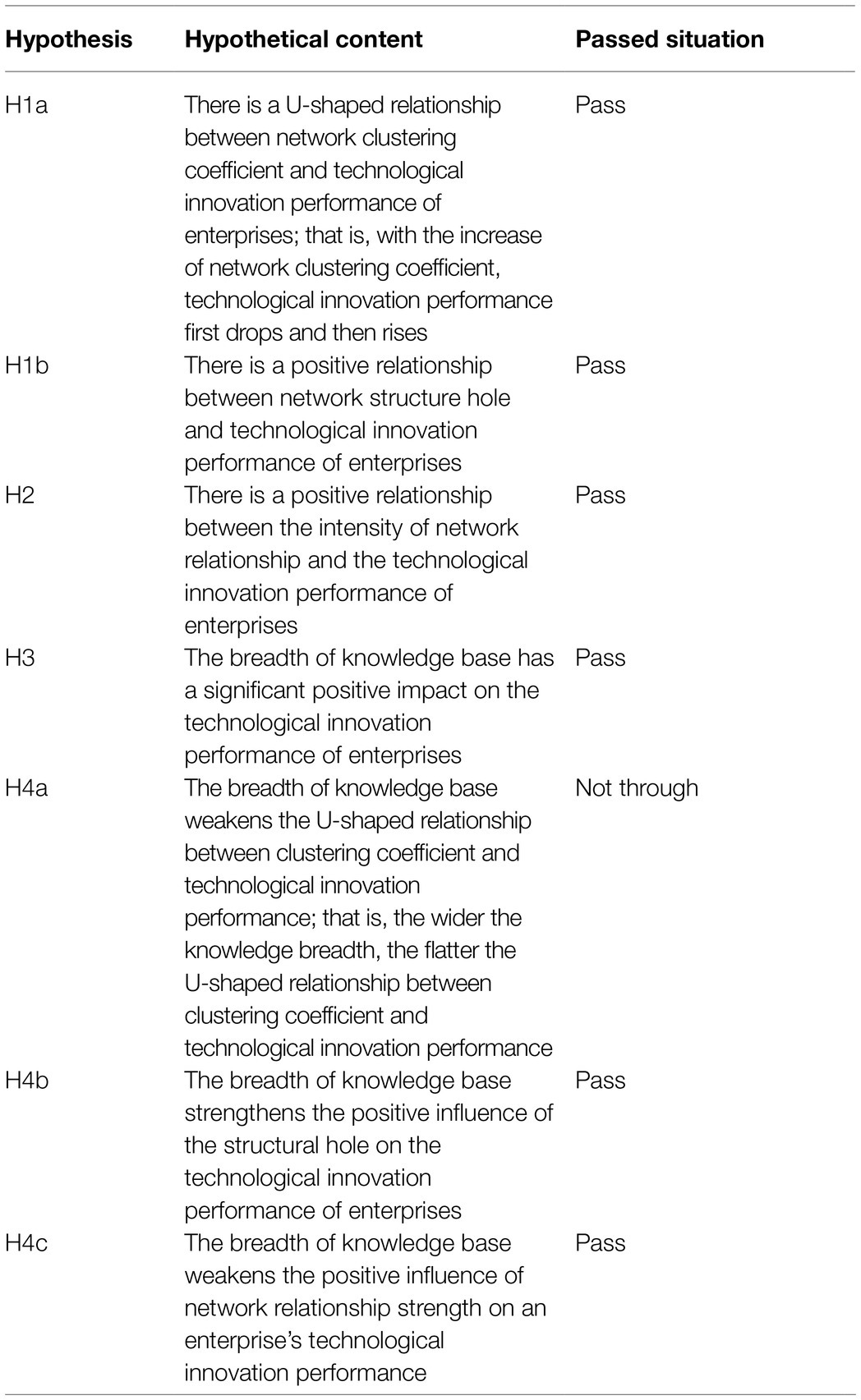 | Hypothesis | Hypothetical content | Passed situation |
|---|---|---|
| H1a | There is a U-shaped relationship between network clustering coefficient and technological innovation performance of enterprises; that is, with the increase of network clustering coefficient, technological innovation performance first drops and then rises | Pass |
| H1b | There is a positive relationship between network structure hole and technological innovation performance of enterprises | Pass |
| H2 | There is a positive relationship between the intensity of network relationship and the technological innovation performance of enterprises | Pass |
| H3 | The breadth of knowledge base has a significant positive impact on the technological innovation performance of enterprises | Pass |
| H4a | The breadth of knowledge base weakens the U-shaped relationship between clustering coefficient and technological innovation performance; that is, the wider the knowledge breadth, the flatter the U-shaped relationship between clustering coefficient and technological innovation performance | Not through |
| H4b | The breadth of knowledge base strengthens the positive influence of the structural hole on the technological innovation performance of enterprises | Pass |
| H4c | The breadth of knowledge base weakens the positive influence of network relationship strength on an enterprise's technological innovation performance | Pass |